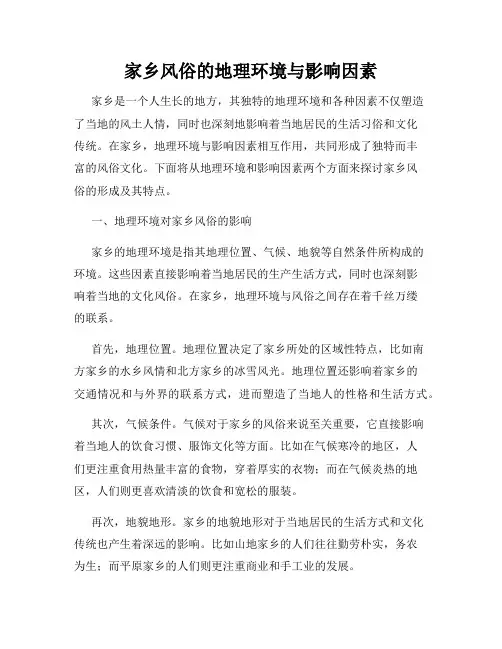 家乡风俗的地理环境与影响因素

家乡是一个人生长的地方，其独特的地理环境和各种因素不仅塑造了当地的风土人情，同时也深刻地影响着当地居民的生活习俗和文化传统。在家乡，地理环境与影响因素相互作用，共同形成了独特而丰富的风俗文化。下面将从地理环境和影响因素两个方面来探讨家乡风俗的形成及其特点。

一、地理环境对家乡风俗的影响

家乡的地理环境是指其地理位置、气候、地貌等自然条件所构成的环境。这些因素直接影响着当地居民的生产生活方式，同时也深刻影响着当地的文化风俗。在家乡，地理环境与风俗之间存在着千丝万缕的联系。

首先，地理位置。地理位置决定了家乡所处的区域性特点，比如南方家乡的水乡风情和北方家乡的冰雪风光。地理位置还影响着家乡的交通情况和与外界的联系方式，进而塑造了当地人的性格和生活方式。

其次，气候条件。气候对于家乡的风俗来说至关重要，它直接影响着当地人的饮食习惯、服饰文化等方面。比如在气候寒冷的地区，人们更注重食用热量丰富的食物，穿着厚实的衣物；而在气候炎热的地区，人们则更喜欢清淡的饮食和宽松的服装。

再次，地貌地形。家乡的地貌地形对于当地居民的生活方式和文化传统也产生着深远的影响。比如山地家乡的人们往往勤劳朴实，务农为生；而平原家乡的人们则更注重商业和手工业的发展。